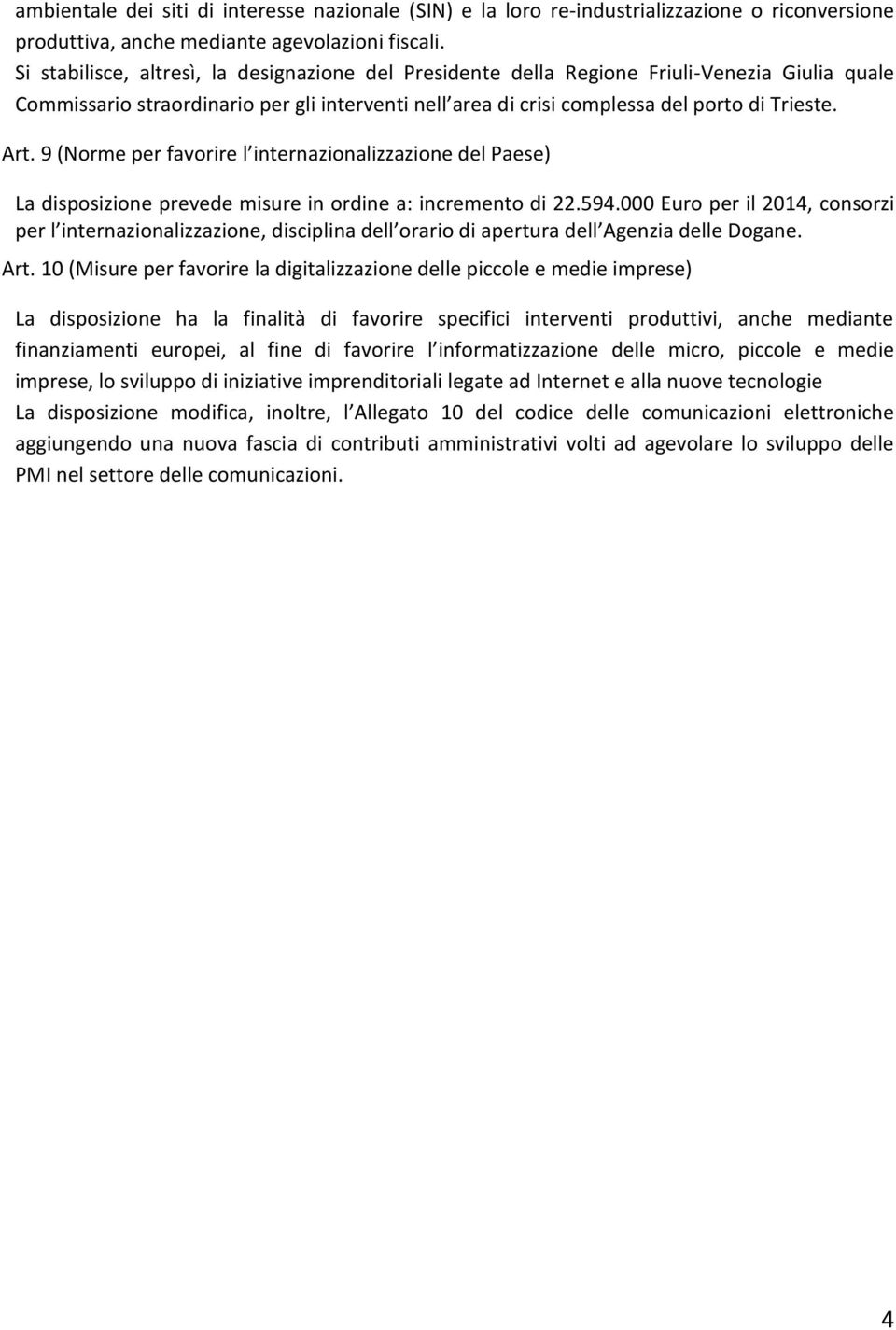 ambientale dei siti di interesse nazionale (SIN) e la loro re-industrializzazione o riconversione produttiva, anche mediante agevolazioni fiscali.
Si stabilisce, altresì, la designazione del Presidente della Regione Friuli-Venezia Giulia quale Commissario straordinario per gli interventi nell area di crisi complessa del porto di Trieste.

Art. 9 (Norme per favorire l internazionalizzazione del Paese)

La disposizione prevede misure in ordine a: incremento di 22.594.000 Euro per il 2014, consorzi per l internazionalizzazione, disciplina dell orario di apertura dell Agenzia delle Dogane.

Art. 10 (Misure per favorire la digitalizzazione delle piccole e medie imprese)

La disposizione ha la finalità di favorire specifici interventi produttivi, anche mediante finanziamenti europei, al fine di favorire l informatizzazione delle micro, piccole e medie imprese, lo sviluppo di iniziative imprenditoriali legate ad Internet e alla nuove tecnologie
La disposizione modifica, inoltre, l Allegato 10 del codice delle comunicazioni elettroniche aggiungendo una nuova fascia di contributi amministrativi volti ad agevolare lo sviluppo delle PMI nel settore delle comunicazioni.

4